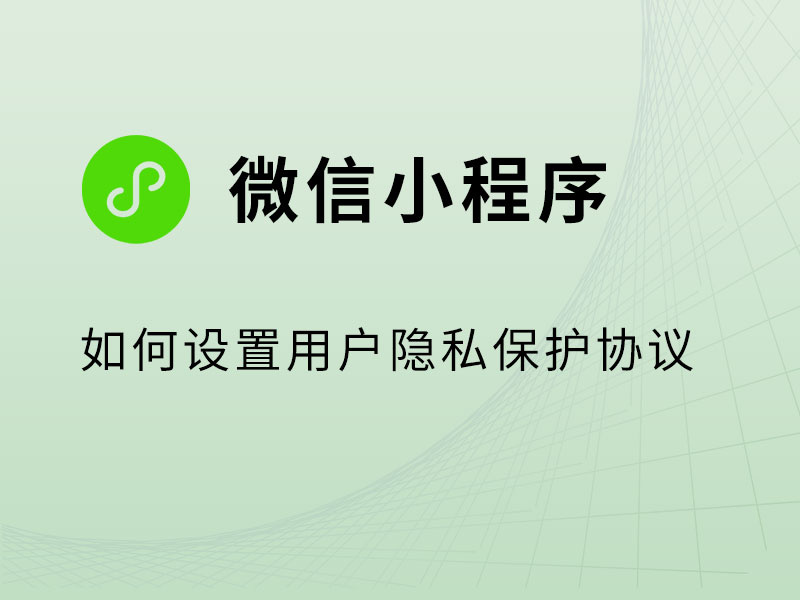 微信小程序

如何设置用户隐私保护协议